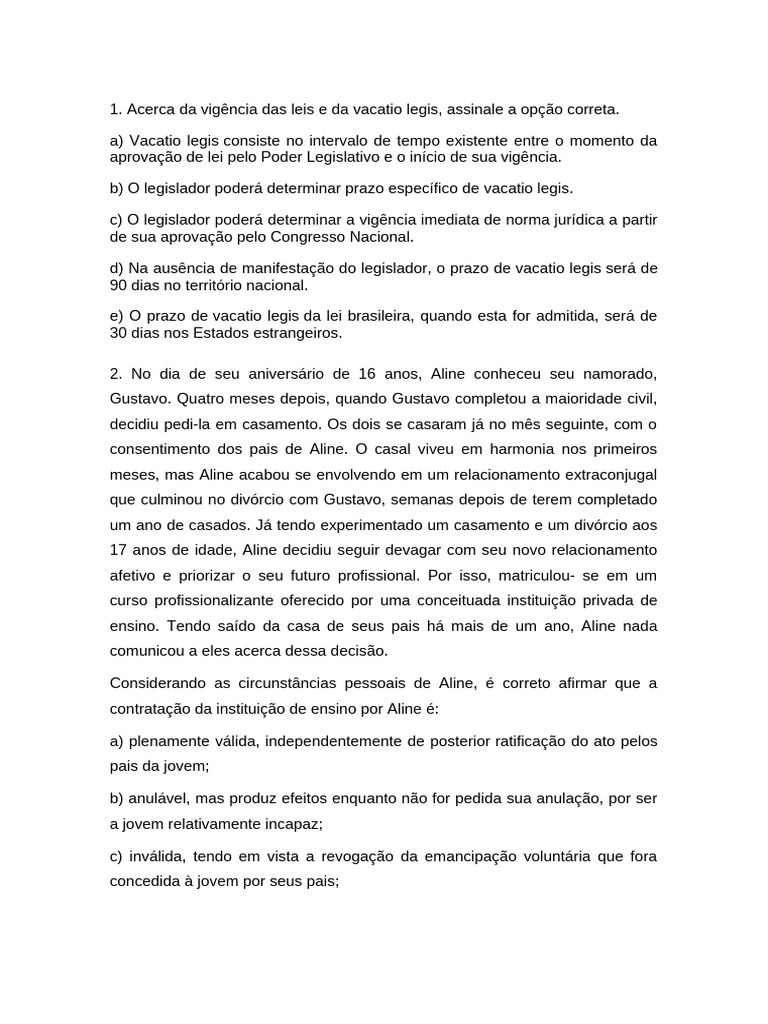 1. Acerca da vigência das leis e da vacatio legis, assinale a opção correta.

a) Vacatio legis consiste no intervalo de tempo existente entre o momento da aprovação de lei pelo Poder Legislativo e o início de sua vigência.

b) O legislador poderá determinar prazo específico de vacatio legis.

c) O legislador poderá determinar a vigência imediata de norma jurídica a partir de sua aprovação pelo Congresso Nacional.

d) Na ausência de manifestação do legislador, o prazo de vacatio legis será de 90 dias no território nacional.

e) O prazo de vacatio legis da lei brasileira, quando esta for admitida, será de 30 dias nos Estados estrangeiros.

2. No dia de seu aniversário de 16 anos, Aline conheceu seu namorado, Gustavo. Quatro meses depois, quando Gustavo completou a maioridade civil, decidiu pedi-la em casamento. Os dois se casaram já no mês seguinte, com o consentimento dos pais de Aline. O casal viveu em harmonia nos primeiros meses, mas Aline acabou se envolvendo em um relacionamento extraconjugal que culminou no divórcio com Gustavo, semanas depois de terem completado um ano de casados. Já tendo experimentado um casamento e um divórcio aos 17 anos de idade, Aline decidiu seguir devagar com seu novo relacionamento afetivo e priorizar o seu futuro profissional. Por isso, matriculou- se em um curso profissionalizante oferecido por uma conceituada instituição privada de ensino. Tendo saído da casa de seus pais há mais de um ano, Aline nada comunicou a eles acerca dessa decisão.

Considerando as circunstâncias pessoais de Aline, é correto afirmar que a contratação da instituição de ensino por Aline é:

a) plenamente válida, independentemente de posterior ratificação do ato pelos pais da jovem;

b) anulável, mas produz efeitos enquanto não for pedida sua anulação, por ser a jovem relativamente incapaz;

c) inválida, tendo em vista a revogação da emancipação voluntária que fora concedida à jovem por seus pais;